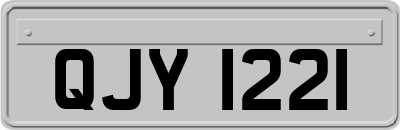 QJY 1221